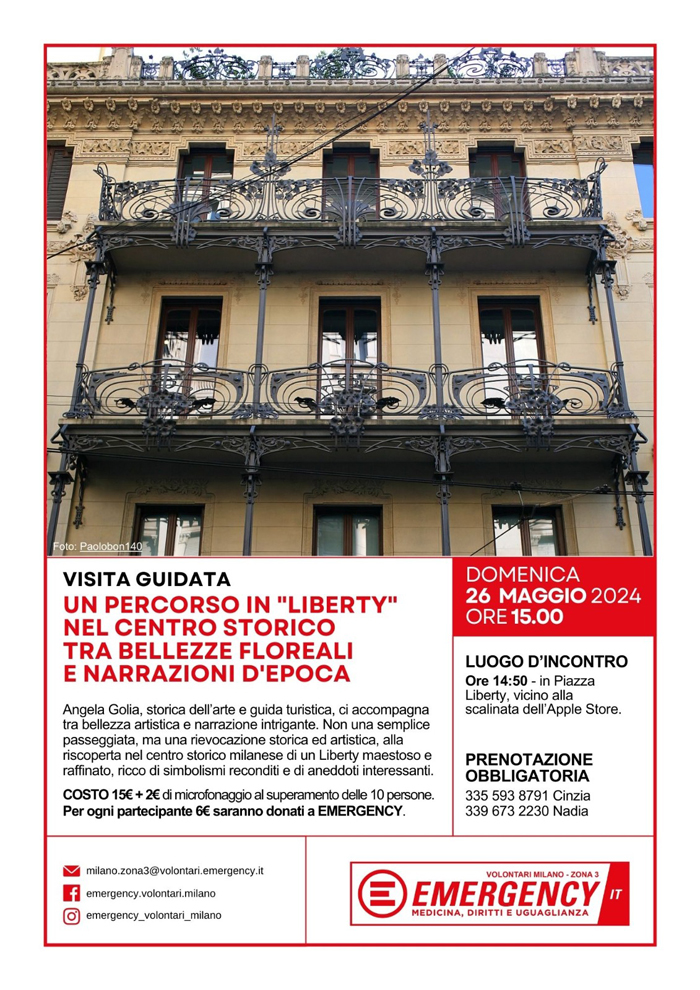 Foto: Paolobon140

VISITA GUIDATA
UN PERCORSO IN "LIBERTY" NEL CENTRO STORICO TRA BELLEZZE FLOREALI E NARRAZIONI D'EPOCA

Angela Golia, storica dell'arte e guida turistica, ci accompagna tra bellezza artistica e narrazione intrigante. Non una semplice passeggiata, ma una rievocazione storica ed artistica, alla riscoperta nel centro storico milanese di un Liberty maestoso e raffinato, ricco di simbolismi reconditi e di aneddoti interessanti.

COSTO 15€ + 2€ di microfonaggio al superamento delle 10 persone.
Per ogni partecipante 6€ saranno donati a EMERGENCY.

DOMENICA
26 MAGGIO 2024
ORE 15.00

LUOGO D'INCONTRO
Ore 14:50 - in Piazza Liberty, vicino alla scalinata dell'Apple Store.

PRENOTAZIONE OBBLIGATORIA
335 593 8791 Cinzia
339 673 2230 Nadia

milano.zona3@volontari.emergency.it
emergency.volontari.milano
emergency_volontari_milano

VOLONTARI MILANO - ZONA 3
EMERGENCY IT
MEDICINA, DIRITTI E UGUAGLIANZA